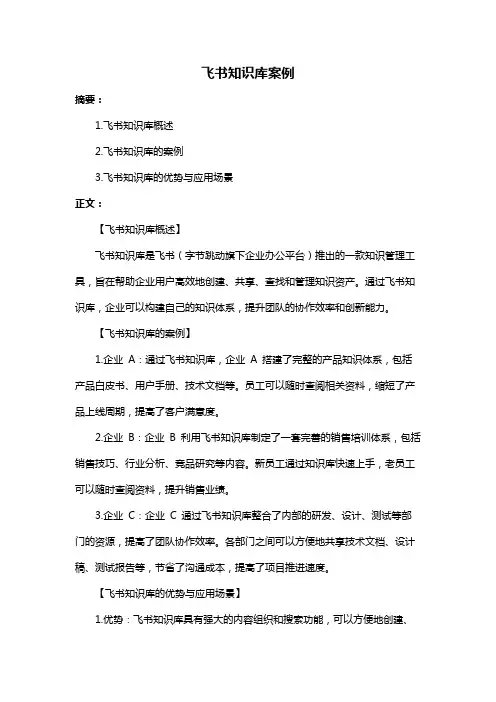 飞书知识库案例

摘要：

1.飞书知识库概述

2.飞书知识库的案例

3.飞书知识库的优势与应用场景

正文：

【飞书知识库概述】

飞书知识库是飞书（字节跳动旗下企业办公平台）推出的一款知识管理工具，旨在帮助企业用户高效地创建、共享、查找和管理知识资产。通过飞书知识库，企业可以构建自己的知识体系，提升团队的协作效率和创新能力。

【飞书知识库的案例】

1.企业 A：通过飞书知识库，企业 A 搭建了完整的产品知识体系，包括产品白皮书、用户手册、技术文档等。员工可以随时查阅相关资料，缩短了产品上线周期，提高了客户满意度。

2.企业 B：企业 B 利用飞书知识库制定了一套完善的销售培训体系，包括销售技巧、行业分析、竞品研究等内容。新员工通过知识库快速上手，老员工可以随时查阅资料，提升销售业绩。

3.企业 C：企业 C 通过飞书知识库整合了内部的研发、设计、测试等部门的资源，提高了团队协作效率。各部门之间可以方便地共享技术文档、设计稿、测试报告等，节省了沟通成本，提高了项目推进速度。

【飞书知识库的优势与应用场景】

1.优势：飞书知识库具有强大的内容组织和搜索功能，可以方便地创建、